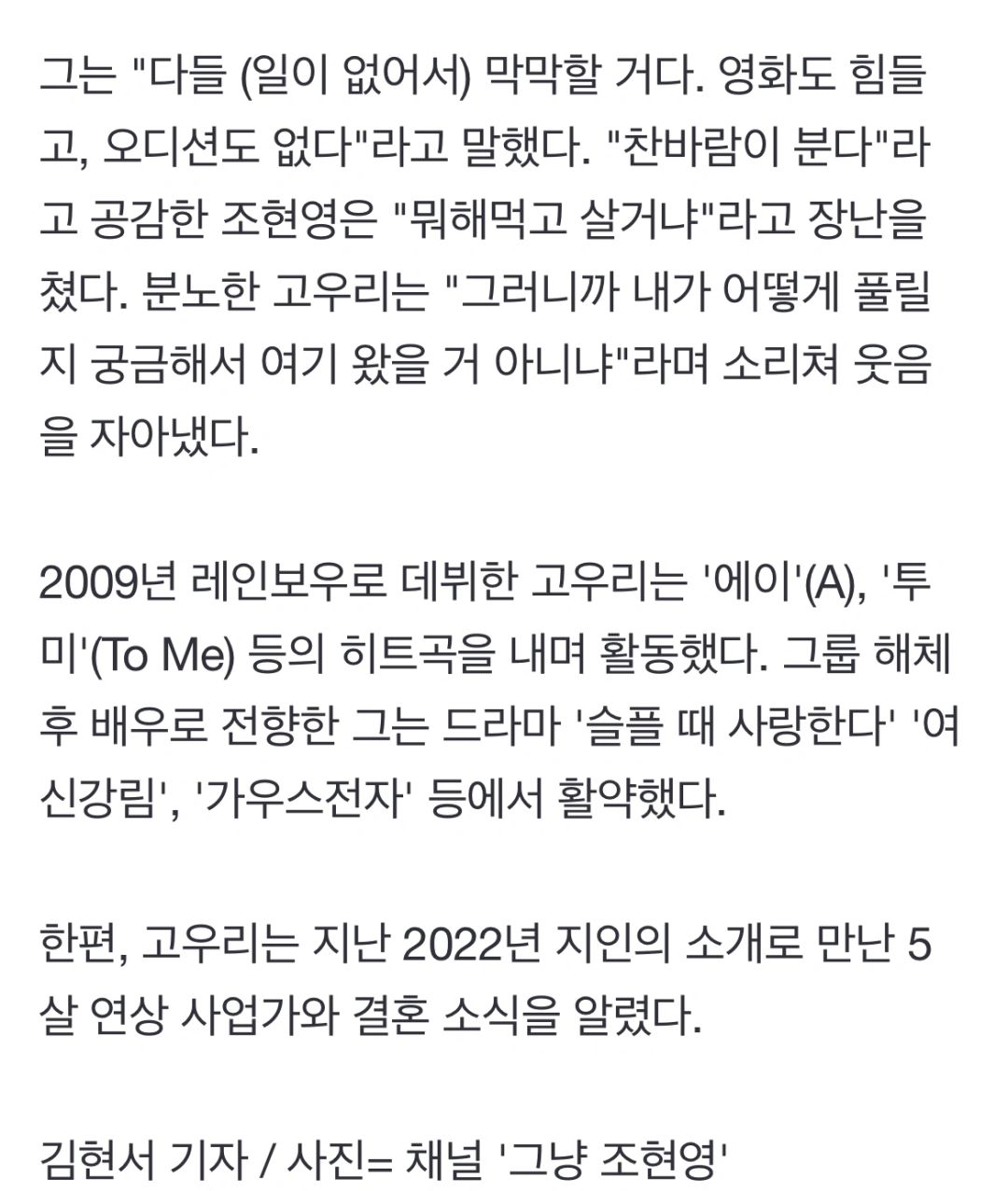 그는 "다들 (일이 없어서) 막막할 거다. 영화도 힘들고, 오디션도 없다"라고 말했다. "찬바람이 분다"라고 공감한 조현영은 "뭐해먹고 살거냐"라고 장난을 쳤다. 분노한 고우리는 "그러니까 내가 어떻게 풀릴지 궁금해서 여기 왔을 거 아니냐"라며 소리쳐 웃음을 자아냈다.

2009년 레인보우로 데뷔한 고우리는 '에이'(A), '투미'(To Me) 등의 히트곡을 내며 활동했다. 그룹 해체 후 배우로 전향한 그는 드라마 '슬플 때 사랑한다' '여신강림', '가우스전자' 등에서 활약했다.

한편, 고우리는 지난 2022년 지인의 소개로 만난 5살 연상 사업가와 결혼 소식을 알렸다.

김현서 기자 / 사진= 채널 '그냥 조현영'